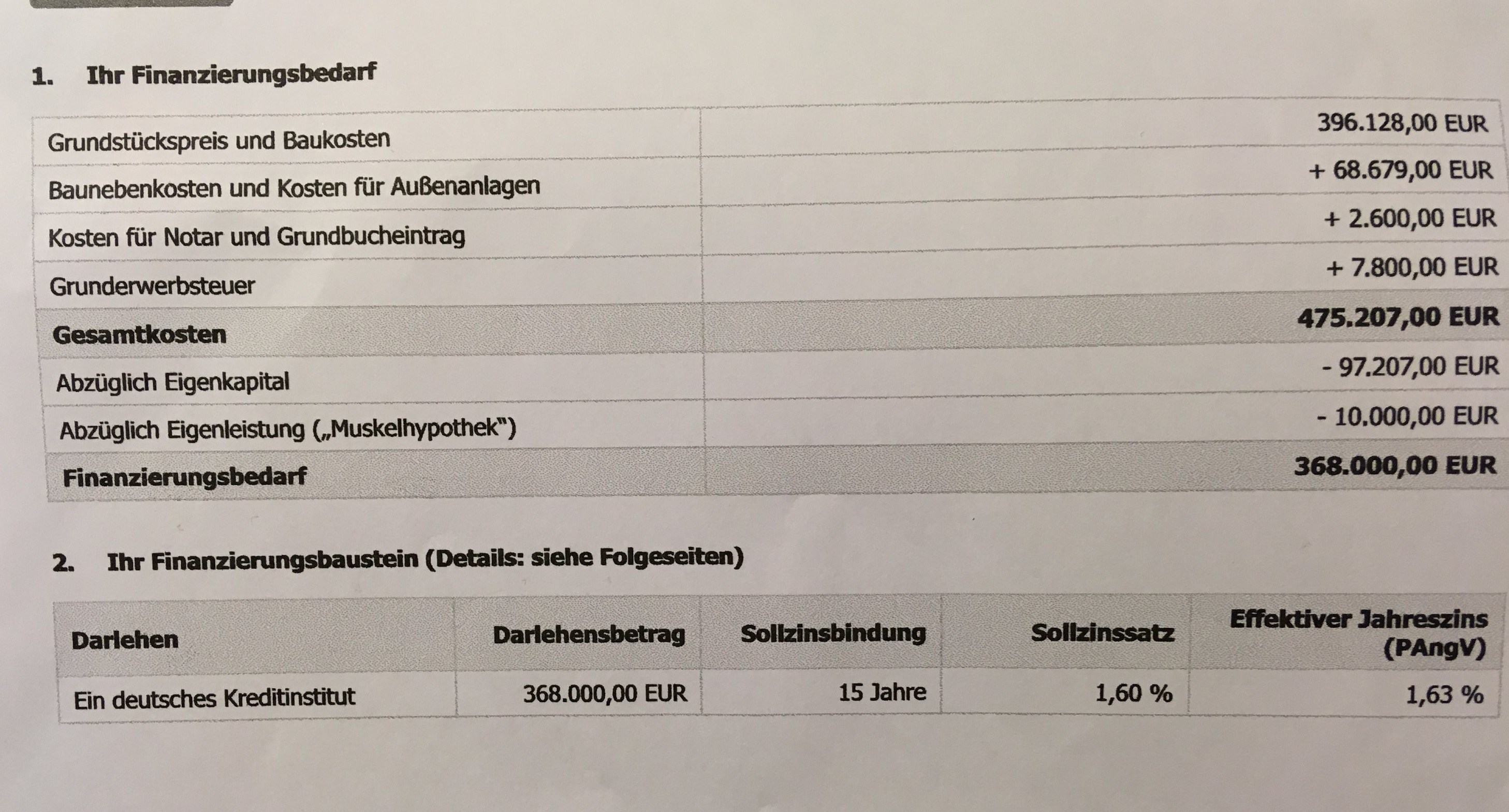 1. Ihr Finanzierungsbedarf

| | |
|---|---|
| Grundstückspreis und Baukosten | 396.128,00 EUR |
| Baunebenkosten und Kosten für Außenanlagen | + 68.679,00 EUR |
| Kosten für Notar und Grundbucheintrag | + 2.600,00 EUR |
| Grunderwerbsteuer | + 7.800,00 EUR |
| **Gesamtkosten** | **475.207,00 EUR** |
| Abzüglich Eigenkapital | - 97.207,00 EUR |
| Abzüglich Eigenleistung („Muskelhypothek") | - 10.000,00 EUR |
| **Finanzierungsbedarf** | **368.000,00 EUR** |

2. Ihr Finanzierungsbaustein (Details: siehe Folgeseiten)

| Darlehen | Darlehensbetrag | Sollzinsbindung | Sollzinssatz | Effektiver Jahreszins (PAngV) |
|---|---|---|---|---|
| Ein deutsches Kreditinstitut | 368.000,00 EUR | 15 Jahre | 1,60 % | 1,63 % |